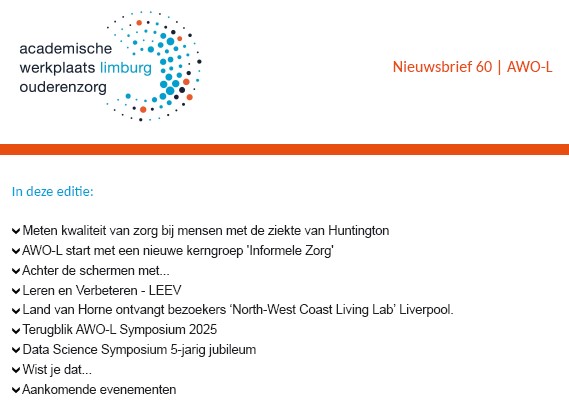 academische werkplaats limburg ouderenzorg

Nieuwsbrief 60 | AWO-L

In deze editie:

Meten kwaliteit van zorg bij mensen met de ziekte van Huntington
AWO-L start met een nieuwe kerngroep 'Informele Zorg'
Achter de schermen met...
Leren en Verbeteren - LEEV
Land van Horne ontvangt bezoekers ‘North-West Coast Living Lab’ Liverpool.
Terugblik AWO-L Symposium 2025
Data Science Symposium 5-jarig jubileum
Wist je dat...
Aankomende evenementen